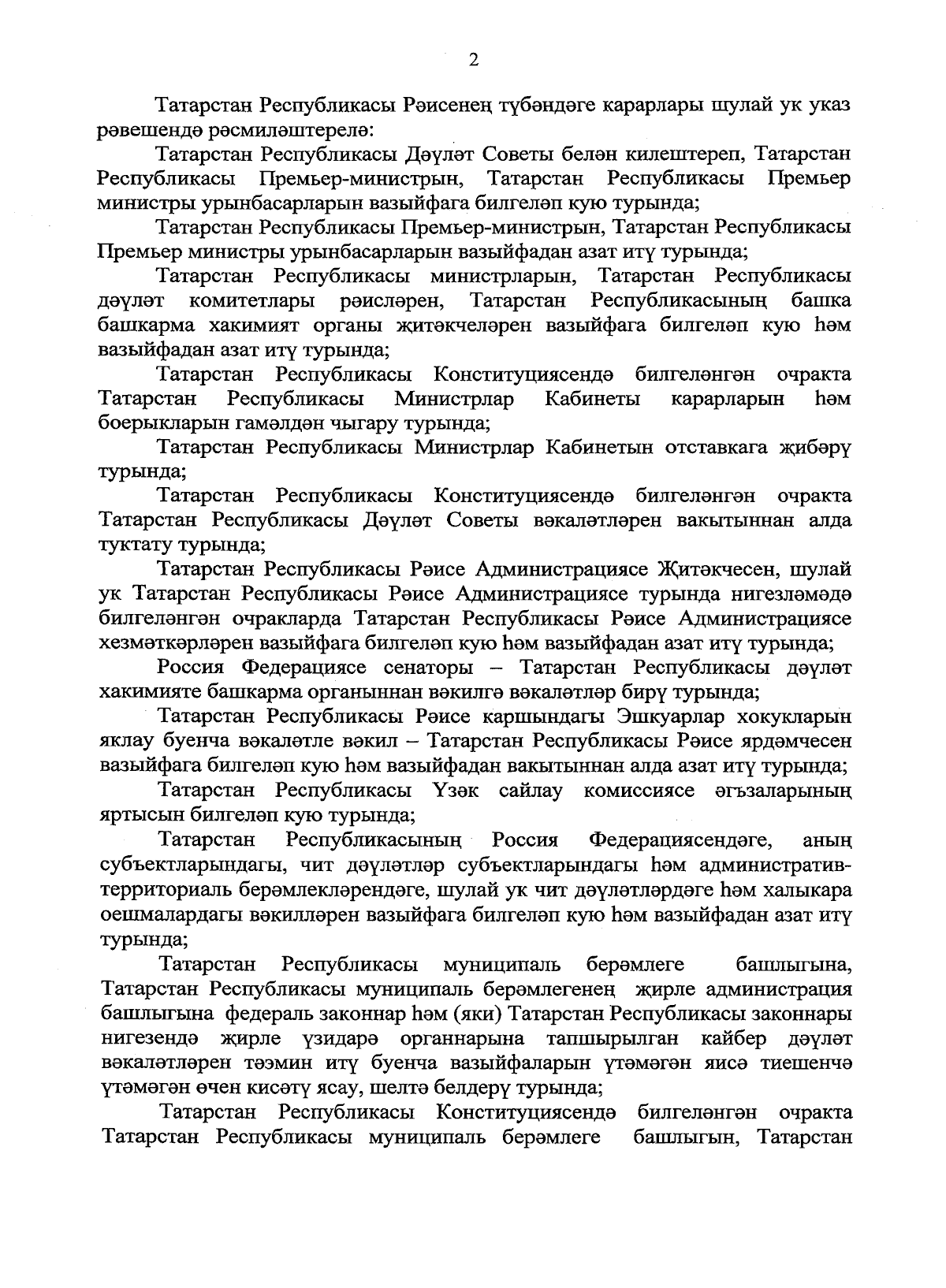 2

Татарстан Республикасы Рәисенең түбәндәге карарлары шулай ук указ рәвешендә рәсмиләштерелә:

Татарстан Республикасы Дәүләт Советы белән килештереп, Татарстан Республикасы Премьер-министрын, Татарстан Республикасы Премьер министры урынбасарларын вазыйфага билгеләп кую турында;

Татарстан Республикасы Премьер-министрын, Татарстан Республикасы Премьер министры урынбасарларын вазыйфадан азат итү турында;

Татарстан Республикасы министрларын, Татарстан Республикасы дәүләт комитетлары рәисләрен, Татарстан Республикасының башка башкарма хакимият органы җитәкчеләрен вазыйфага билгеләп кую һәм вазыйфадан азат итү турында;

Татарстан Республикасы Конституциясендә билгеләнгән очракта Татарстан Республикасы Министрлар Кабинеты карарларын һәм боерыкларын гамәлдән чыгару турында;

Татарстан Республикасы Министрлар Кабинетын отставкага җибәрү турында;

Татарстан Республикасы Конституциясендә билгеләнгән очракта Татарстан Республикасы Дәүләт Советы вәкаләтләрен вакытыннан алда туктату турында;

Татарстан Республикасы Рәисе Администрациясе Җитәкчесен, шулай ук Татарстан Республикасы Рәисе Администрациясе турында нигезләмәдә билгеләнгән очракларда Татарстан Республикасы Рәисе Администрациясе хезмәткәрләрен вазыйфага билгеләп кую һәм вазыйфадан азат итү турында;

Россия Федерациясе сенаторы – Татарстан Республикасы дәүләт хакимияте башкарма органыннан вәкилгә вәкаләтләр бирү турында;

Татарстан Республикасы Рәисе каршындагы Эшкуарлар хокукларын яклау буенча вәкаләтле вәкил – Татарстан Республикасы Рәисе ярдәмчесен вазыйфага билгеләп кую һәм вазыйфадан вакытыннан алда азат итү турында;

Татарстан Республикасы Үзәк сайлау комиссиясе әгъзаларының яртысын билгеләп кую турында;

Татарстан Республикасының Россия Федерациясендәге, аның субъектларындагы, чит дәүләтләр субъектларындагы һәм административ-территориаль берәмлекләрендәге, шулай ук чит дәүләтләрдәге һәм халыкара оешмалардагы вәкилләрен вазыйфага билгеләп кую һәм вазыйфадан азат итү турында;

Татарстан Республикасы муниципаль берәмлеге башлыгына, Татарстан Республикасы муниципаль берәмлегенең җирле администрация башлыгына федераль законнар һәм (яки) Татарстан Республикасы законнары нигезендә җирле үзидарә органнарына тапшырылган кайбер дәүләт вәкаләтләрен тәэмин итү буенча вазыйфаларын үтәмәгән яисә тиешенчә үтәмәгән өчен кисәтү ясау, шелтә белдерү турында;

Татарстан Республикасы Конституциясендә билгеләнгән очракта Татарстан Республикасы муниципаль берәмлеге башлыгын, Татарстан